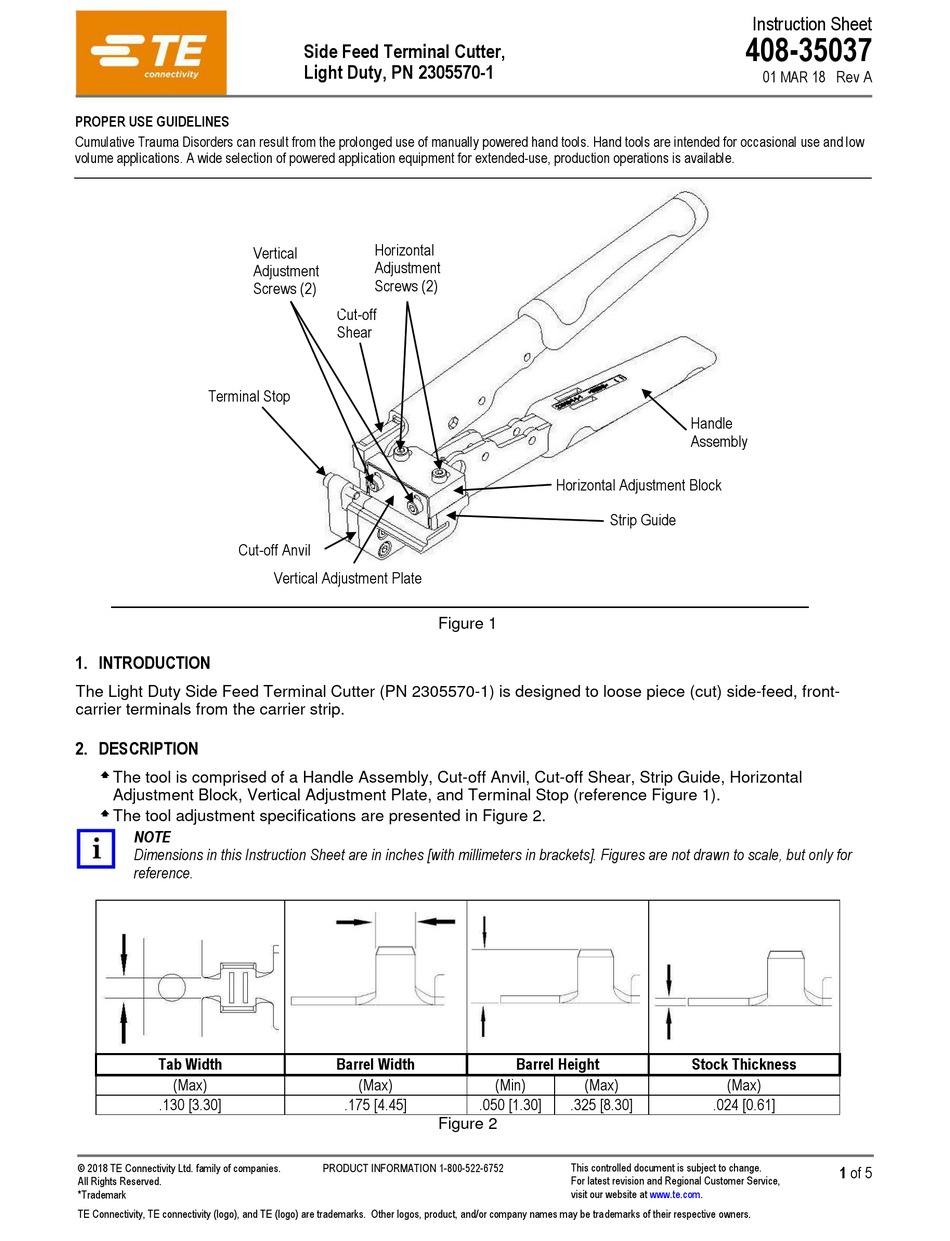 TE connectivity

Side Feed Terminal Cutter, Light Duty, PN 2305570-1

Instruction Sheet
408-35037
01 MAR 18 Rev A

PROPER USE GUIDELINES
Cumulative Trauma Disorders can result from the prolonged use of manually powered hand tools. Hand tools are intended for occasional use and low volume applications. A wide selection of powered application equipment for extended-use, production operations is available.

Vertical Adjustment Screws (2)
Horizontal Adjustment Screws (2)
Cut-off Shear
Terminal Stop
Handle Assembly
Horizontal Adjustment Block
Strip Guide
Cut-off Anvil
Vertical Adjustment Plate

Figure 1

1. INTRODUCTION
The Light Duty Side Feed Terminal Cutter (PN 2305570-1) is designed to loose piece (cut) side-feed, front-carrier terminals from the carrier strip.

2. DESCRIPTION
The tool is comprised of a Handle Assembly, Cut-off Anvil, Cut-off Shear, Strip Guide, Horizontal Adjustment Block, Vertical Adjustment Plate, and Terminal Stop (reference Figure 1).
The tool adjustment specifications are presented in Figure 2.

i
NOTE
Dimensions in this Instruction Sheet are in inches [with millimeters in brackets]. Figures are not drawn to scale, but only for reference.

| Tab Width | Barrel Width | Barrel Height | | Stock Thickness |
|---|---|---|---|---|
| (Max) | (Max) | (Min) | (Max) | (Max) |
| .130 [3.30] | .175 [4.45] | .050 [1.30] | .325 [8.30] | .024 [0.61] |

Figure 2

© 2018 TE Connectivity Ltd. family of companies.
All Rights Reserved.
*Trademark

PRODUCT INFORMATION 1-800-522-6752

This controlled document is subject to change.
For latest revision and Regional Customer Service, visit our website at www.te.com.

1 of 5

TE Connectivity, TE connectivity (logo), and TE (logo) are trademarks. Other logos, product, and/or company names may be trademarks of their respective owners.